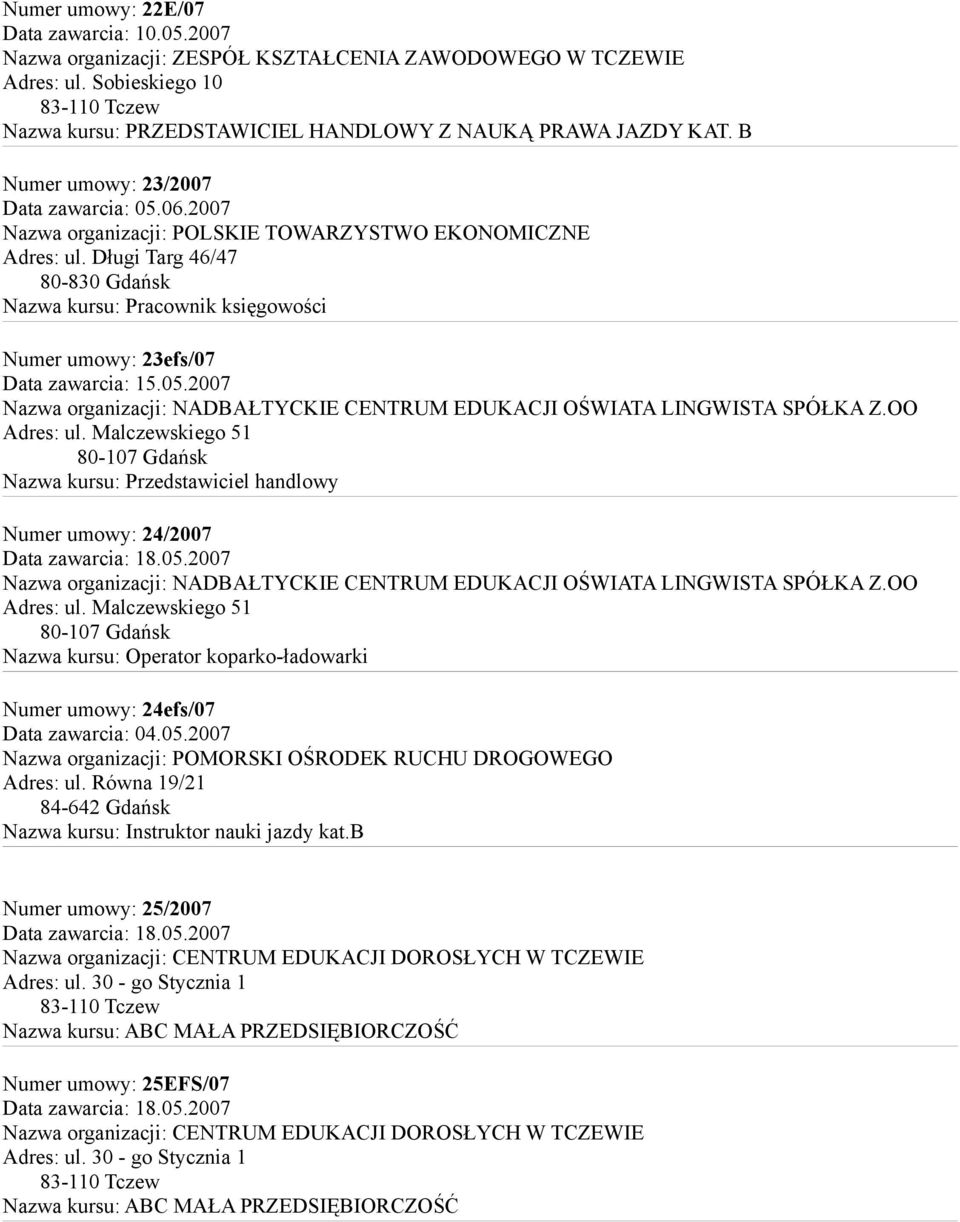 Numer umowy: 22E/07
Data zawarcia: 10.05.2007
Nazwa organizacji: ZESPÓŁ KSZTAŁCENIA ZAWODOWEGO W TCZEWIE
Adres: ul. Sobieskiego 10
83-110 Tczew
Nazwa kursu: PRZEDSTAWICIEL HANDLOWY Z NAUKĄ PRAWA JAZDY KAT. B

Numer umowy: 23/2007
Data zawarcia: 05.06.2007
Nazwa organizacji: POLSKIE TOWARZYSTWO EKONOMICZNE
Adres: ul. Długi Targ 46/47
80-830 Gdańsk
Nazwa kursu: Pracownik księgowości

Numer umowy: 23efs/07
Data zawarcia: 15.05.2007
Nazwa organizacji: NADBAŁTYCKIE CENTRUM EDUKACJI OŚWIATA LINGWISTA SPÓŁKA Z.OO
Adres: ul. Malczewskiego 51
80-107 Gdańsk
Nazwa kursu: Przedstawiciel handlowy

Numer umowy: 24/2007
Data zawarcia: 18.05.2007
Nazwa organizacji: NADBAŁTYCKIE CENTRUM EDUKACJI OŚWIATA LINGWISTA SPÓŁKA Z.OO
Adres: ul. Malczewskiego 51
80-107 Gdańsk
Nazwa kursu: Operator koparko-ładowarki

Numer umowy: 24efs/07
Data zawarcia: 04.05.2007
Nazwa organizacji: POMORSKI OŚRODEK RUCHU DROGOWEGO
Adres: ul. Równa 19/21
84-642 Gdańsk
Nazwa kursu: Instruktor nauki jazdy kat.b

Numer umowy: 25/2007
Data zawarcia: 18.05.2007
Nazwa organizacji: CENTRUM EDUKACJI DOROSŁYCH W TCZEWIE
Adres: ul. 30 - go Stycznia 1
83-110 Tczew
Nazwa kursu: ABC MAŁA PRZEDSIĘBIORCZOŚĆ

Numer umowy: 25EFS/07
Data zawarcia: 18.05.2007
Nazwa organizacji: CENTRUM EDUKACJI DOROSŁYCH W TCZEWIE
Adres: ul. 30 - go Stycznia 1
83-110 Tczew
Nazwa kursu: ABC MAŁA PRZEDSIĘBIORCZOŚĆ